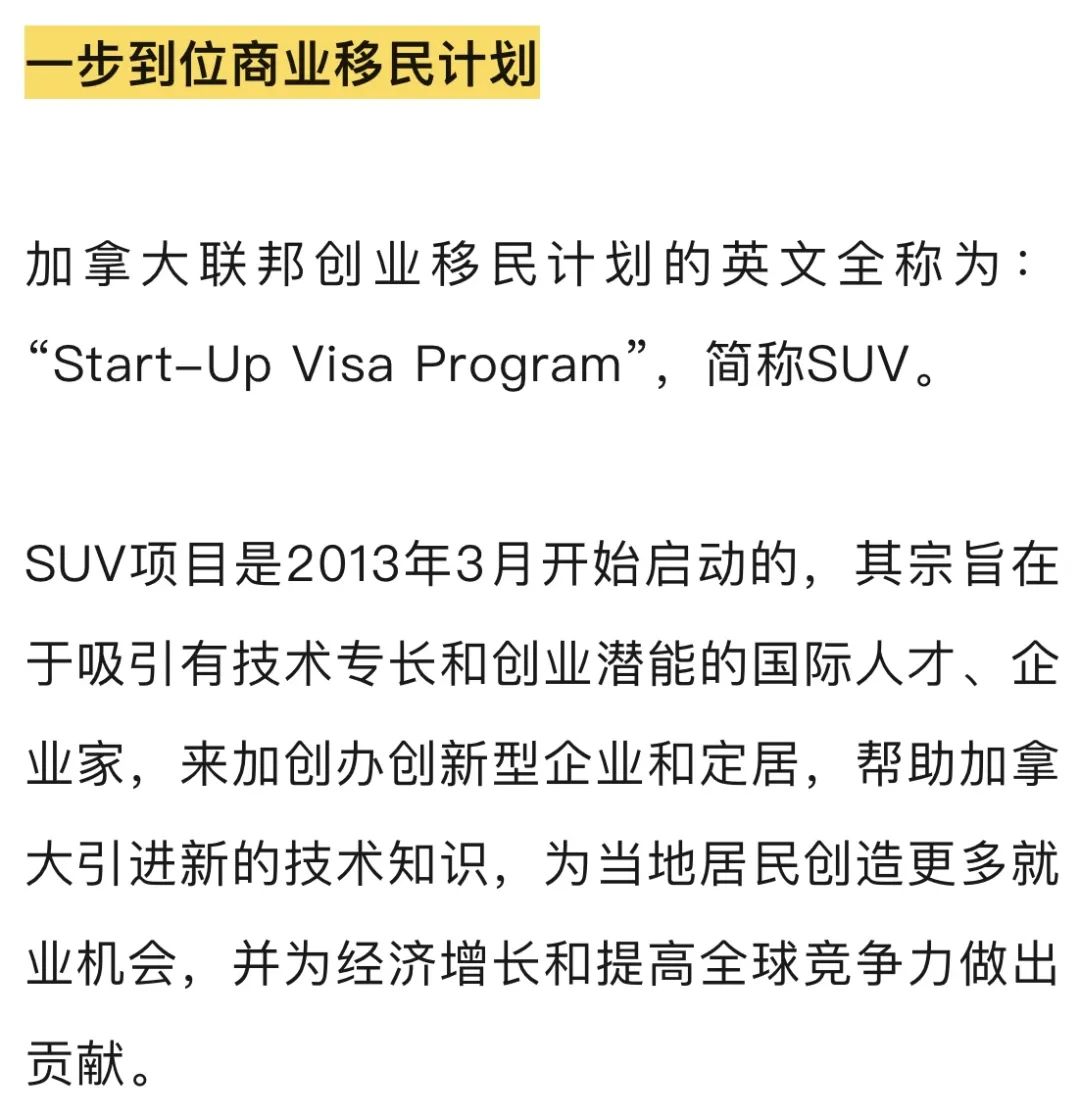 一步到位商业移民计划

加拿大联邦创业移民计划的英文全称为：“Start-Up Visa Program”，简称SUV。

SUV项目是2013年3月开始启动的，其宗旨在于吸引有技术专长和创业潜能的国际人才、企业家，来加创办创新型企业和定居，帮助加拿大引进新的技术知识，为当地居民创造更多就业机会，并为经济增长和提高全球竞争力做出贡献。